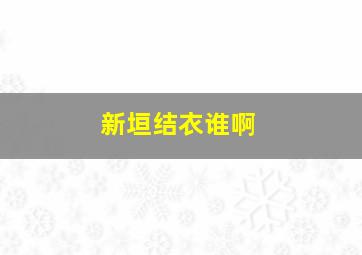 新垣结衣谁啊